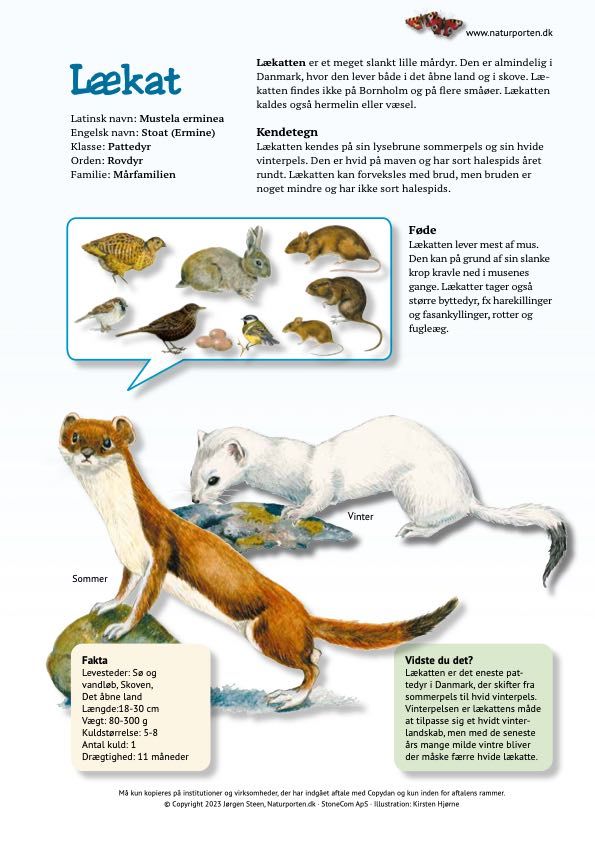 www.naturporten.dk

Lækat

Latinsk navn: Mustela erminea
Engelsk navn: Stoat (Ermine)
Klasse: Pattedyr
Orden: Rovdyr
Familie: Mårfamilien

Lækatten er et meget slankt lille mårdyr. Den er almindelig i Danmark, hvor den lever både i det åbne land og i skove. Lækatten findes ikke på Bornholm og på flere småøer. Lækatten kaldes også hermelin eller væsel.

Kendetegn
Lækatten kendes på sin lysebrune sommerpels og sin hvide vinterpels. Den er hvid på maven og har sort halespids året rundt. Lækatten kan forveksles med brud, men bruden er noget mindre og har ikke sort halespids.

Føde
Lækatten lever mest af mus. Den kan på grund af sin slanke krop kravle ned i musenes gange. Lækatter tager også større byttedyr, fx harekillinger og fasankyllinger, rotter og fugleæg.

Vinter

Sommer

Fakta
Levesteder: Sø og vandløb, Skoven, Det åbne land
Længde:18-30 cm
Vægt: 80-300 g
Kuldstørrelse: 5-8
Antal kuld: 1
Drægtighed: 11 måneder

Vidste du det?
Lækatten er det eneste pattedyr i Danmark, der skifter fra sommerpels til hvid vinterpels. Vinterpelsen er lækattens måde at tilpasse sig et hvidt vinterlandskab, men med de seneste års mange milde vintre bliver der måske færre hvide lækatte.

Må kun kopieres på institutioner og virksomheder, der har indgået aftale med Copydan og kun inden for aftalens rammer.
© Copyright 2023 Jørgen Steen, Naturporten.dk · StoneCom ApS · Illustration: Kirsten Hjørne